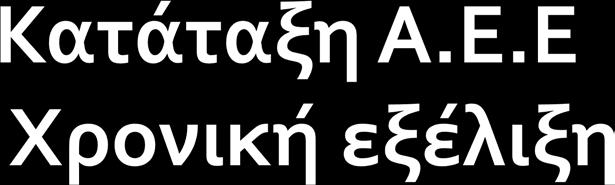 Κατάταξη Α.Ε.Ε
Χρονική εξέλιξη